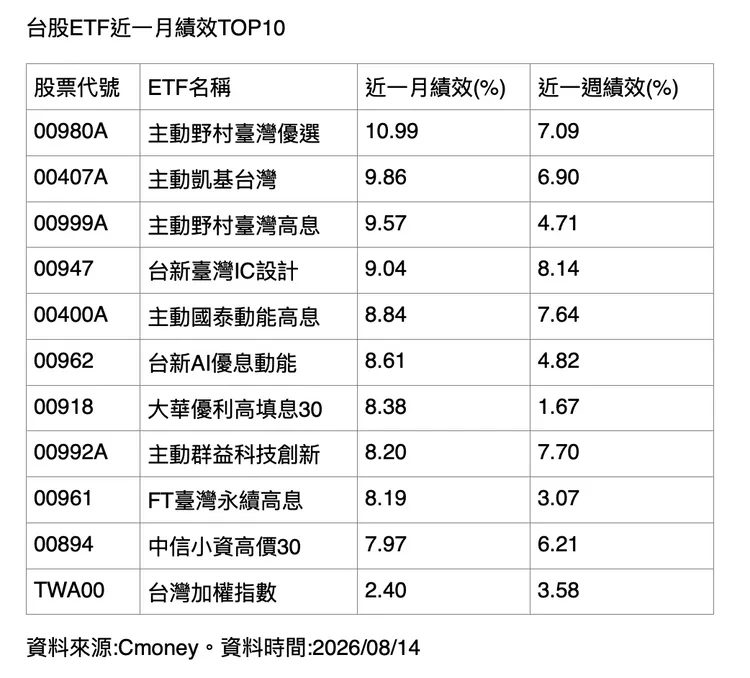 台股ETF近一月績效TOP10

| 股票代號 | ETF名稱 | 近一月績效(%) | 近一週績效(%) |
|---|---|---|---|
| 00980A | 主動野村臺灣優選 | 10.99 | 7.09 |
| 00407A | 主動凱基台灣 | 9.86 | 6.90 |
| 00999A | 主動野村臺灣高息 | 9.57 | 4.71 |
| 00947 | 台新臺灣IC設計 | 9.04 | 8.14 |
| 00400A | 主動國泰動能高息 | 8.84 | 7.64 |
| 00962 | 台新AI優息動能 | 8.61 | 4.82 |
| 00918 | 大華優利高填息30 | 8.38 | 1.67 |
| 00992A | 主動群益科技創新 | 8.20 | 7.70 |
| 00961 | FT臺灣永續高息 | 8.19 | 3.07 |
| 00894 | 中信小資高價30 | 7.97 | 6.21 |
| TWA00 | 台灣加權指數 | 2.40 | 3.58 |

資料來源:Cmoney。資料時間:2026/08/14